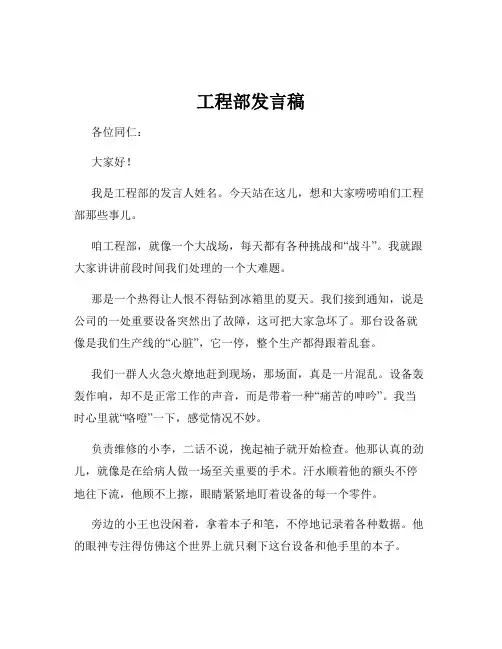 工程部发言稿

各位同仁：

大家好！

我是工程部的发言人姓名。今天站在这儿，想和大家唠唠咱们工程部那些事儿。

咱工程部，就像一个大战场，每天都有各种挑战和“战斗”。我就跟大家讲讲前段时间我们处理的一个大难题。

那是一个热得让人恨不得钻到冰箱里的夏天。我们接到通知，说是公司的一处重要设备突然出了故障，这可把大家急坏了。那台设备就像是我们生产线的“心脏”，它一停，整个生产都得跟着乱套。

我们一群人火急火燎地赶到现场，那场面，真是一片混乱。设备轰轰作响，却不是正常工作的声音，而是带着一种“痛苦的呻吟”。我当时心里就“咯噔”一下，感觉情况不妙。

负责维修的小李，二话不说，挽起袖子就开始检查。他那认真的劲儿，就像是在给病人做一场至关重要的手术。汗水顺着他的额头不停地往下流，他顾不上擦，眼睛紧紧地盯着设备的每一个零件。

旁边的小王也没闲着，拿着本子和笔，不停地记录着各种数据。他的眼神专注得仿佛这个世界上就只剩下这台设备和他手里的本子。